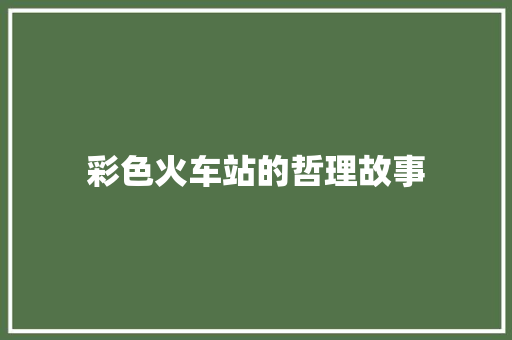 彩色火车站的哲理故事